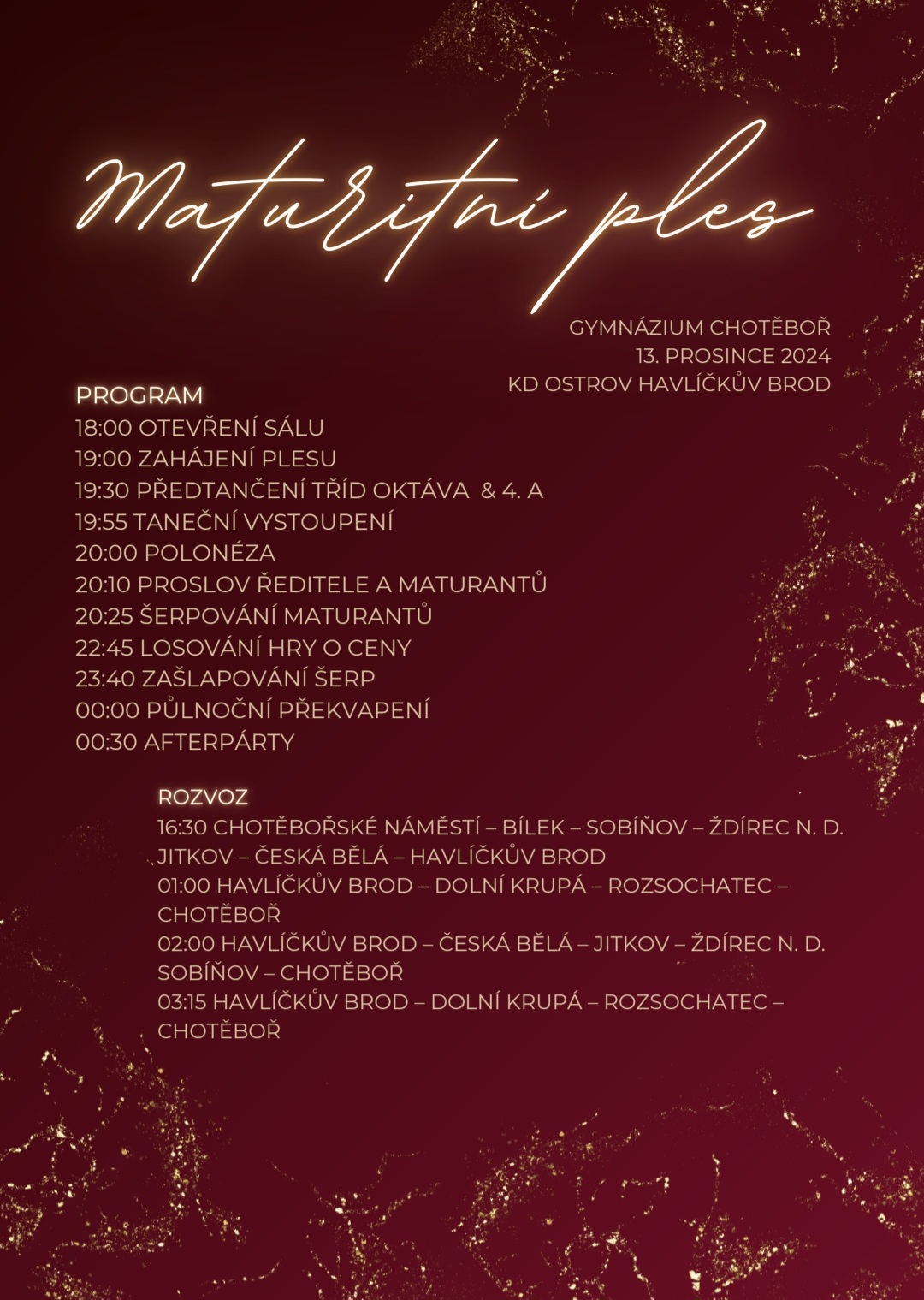 Maturitní ples

GYMNÁZIUM CHOTĚBOŘ
13. PROSINCE 2024
KD OSTROV HAVLÍČKŮV BROD

PROGRAM
18:00 OTEVŘENÍ SÁLU
19:00 ZAHÁJENÍ PLESU
19:30 PŘEDTANČENÍ TŘÍD OKTÁVA & 4. A
19:55 TANEČNÍ VYSTOUPENÍ
20:00 POLONÉZA
20:10 PROSLOV ŘEDITELE A MATURANTŮ
20:25 ŠERPOVÁNÍ MATURANTŮ
22:45 LOSOVÁNÍ HRY O CENY
23:40 ZAŠLAPOVÁNÍ ŠERP
00:00 PŮLNOČNÍ PŘEKVAPENÍ
00:30 AFTERPÁRTY

ROZVOZ
16:30 CHOTĚBOŘSKÉ NÁMĚSTÍ – BÍLEK – SOBÍŇOV – ŽDÍREC N. D. JITKOV – ČESKÁ BĚLÁ – HAVLÍČKŮV BROD
01:00 HAVLÍČKŮV BROD – DOLNÍ KRUPÁ – ROZSOCHATEC – CHOTĚBOŘ
02:00 HAVLÍČKŮV BROD – ČESKÁ BĚLÁ – JITKOV – ŽDÍREC N. D. SOBÍŇOV – CHOTĚBOŘ
03:15 HAVLÍČKŮV BROD – DOLNÍ KRUPÁ – ROZSOCHATEC – CHOTĚBOŘ